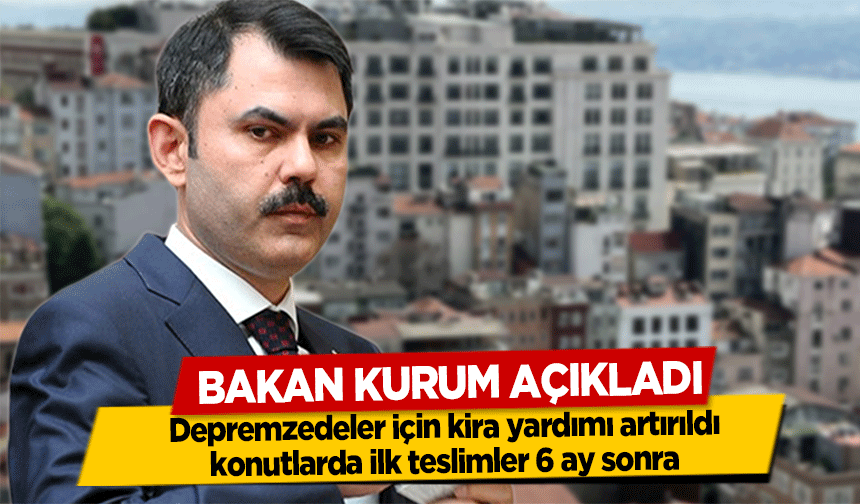 BAKAN KURUM AÇIKLADI
Depremzedeler için kira yardımı artırıldı konutlarda ilk teslimler 6 ay sonra